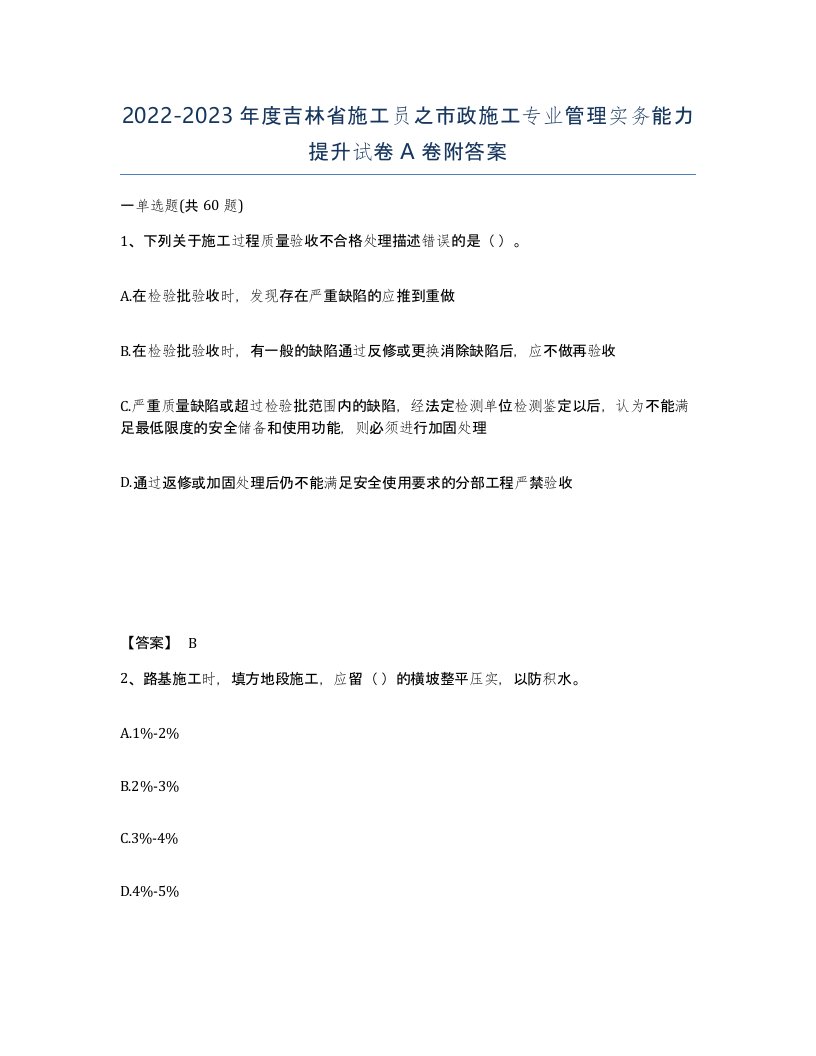 2022-2023年度吉林省施工员之市政施工专业管理实务能力提升试卷A卷附答案

一单选题(共60题)

1、下列关于施工过程质量验收不合格处理描述错误的是（）。

A.在检验批验收时，发现存在严重缺陷的应推到重做

B.在检验批验收时，有一般的缺陷通过反修或更换消除缺陷后，应不做再验收

C.严重质量缺陷或超过检验批范围内的缺陷，经法定检测单位检测鉴定以后，认为不能满足最低限度的安全储备和使用功能，则必须进行加固处理

D.通过返修或加固处理后仍不能满足安全使用要求的分部工程严禁验收

【答案】 B

2、路基施工时，填方地段施工，应留（）的横坡整平压实，以防积水。

A.1%-2%

B.2%-3%

C.3%-4%

D.4%-5%